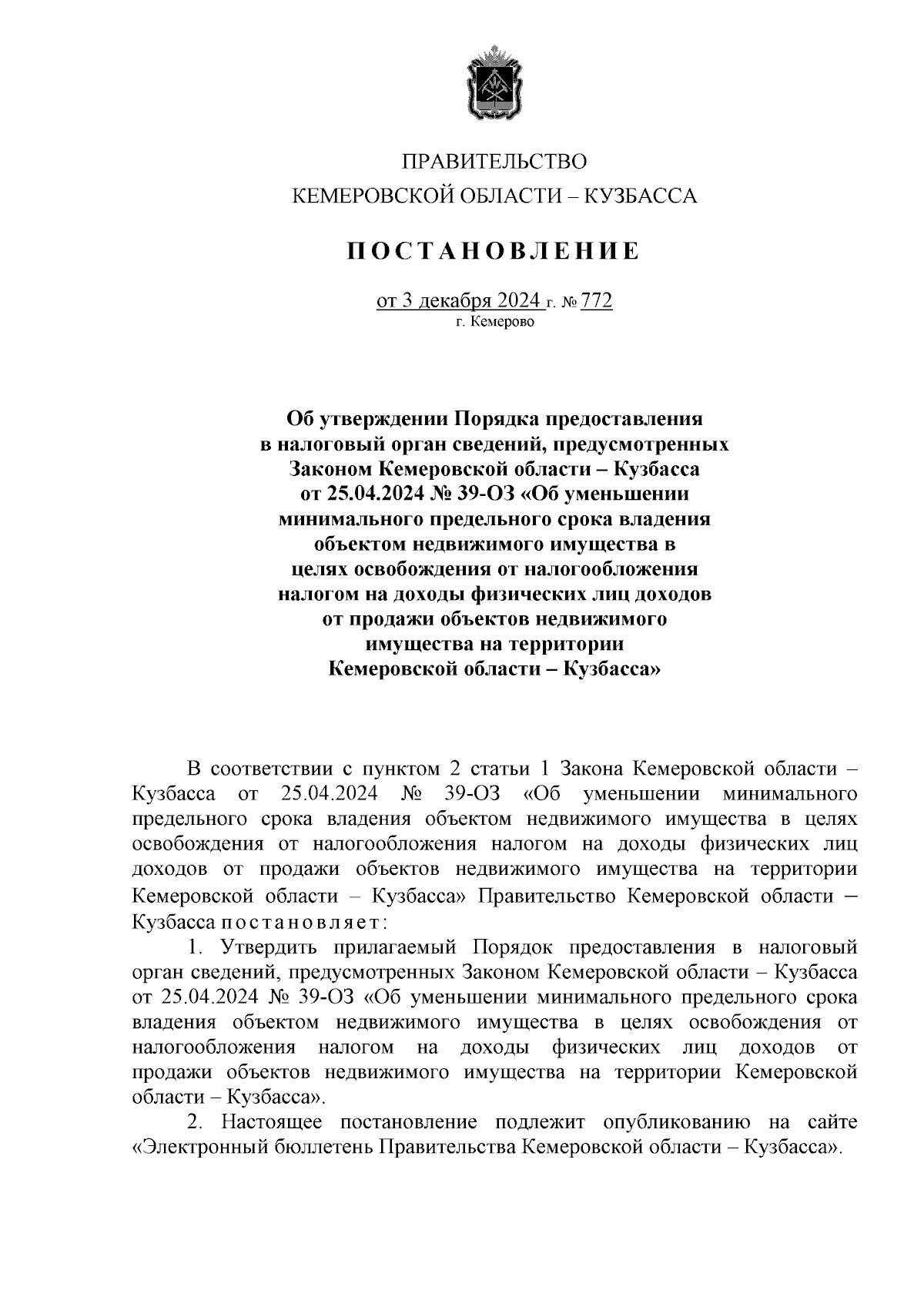 ПРАВИТЕЛЬСТВО
КЕМЕРОВСКОЙ ОБЛАСТИ – КУЗБАССА

ПОСТАНОВЛЕНИЕ

от 3 декабря 2024 г. № 772
г. Кемерово

Об утверждении Порядка предоставления в налоговый орган сведений, предусмотренных Законом Кемеровской области – Кузбасса от 25.04.2024 № 39-ОЗ «Об уменьшении минимального предельного срока владения объектом недвижимого имущества в целях освобождения от налогообложения налогом на доходы физических лиц доходов от продажи объектов недвижимого имущества на территории Кемеровской области – Кузбасса»

В соответствии с пунктом 2 статьи 1 Закона Кемеровской области – Кузбасса от 25.04.2024 № 39-ОЗ «Об уменьшении минимального предельного срока владения объектом недвижимого имущества в целях освобождения от налогообложения налогом на доходы физических лиц доходов от продажи объектов недвижимого имущества на территории Кемеровской области – Кузбасса» Правительство Кемеровской области – Кузбасса постановляет:

1. Утвердить прилагаемый Порядок предоставления в налоговый орган сведений, предусмотренных Законом Кемеровской области – Кузбасса от 25.04.2024 № 39-ОЗ «Об уменьшении минимального предельного срока владения объектом недвижимого имущества в целях освобождения от налогообложения налогом на доходы физических лиц доходов от продажи объектов недвижимого имущества на территории Кемеровской области – Кузбасса».

2. Настоящее постановление подлежит опубликованию на сайте «Электронный бюллетень Правительства Кемеровской области – Кузбасса».